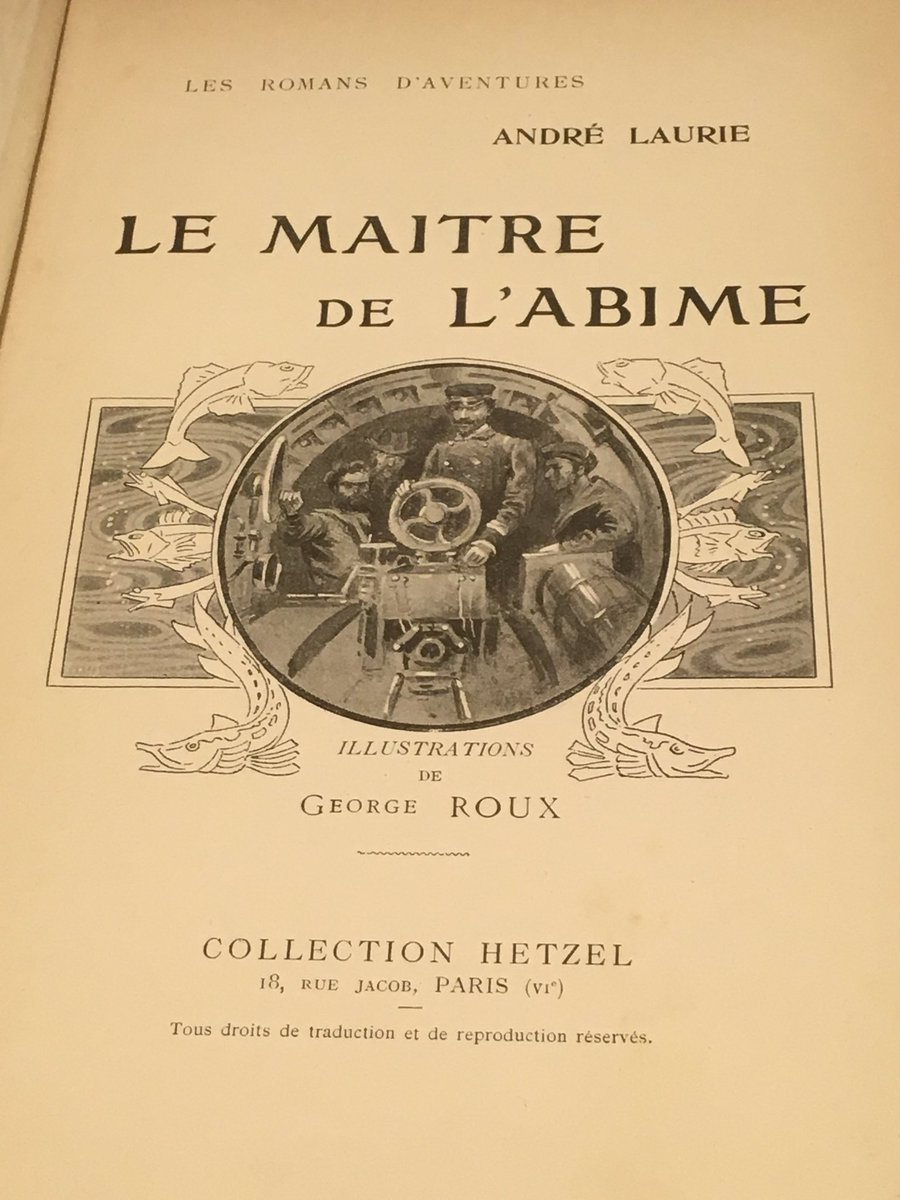 LES ROMANS D'AVENTURES

ANDRÉ LAURIE

LE MAITRE
DE L'ABIME

ILLUSTRATIONS
DE
GEORGE ROUX

COLLECTION HETZEL
18, RUE JACOB, PARIS (VI$^{e}$)

Tous droits de traduction et de reproduction réservés.